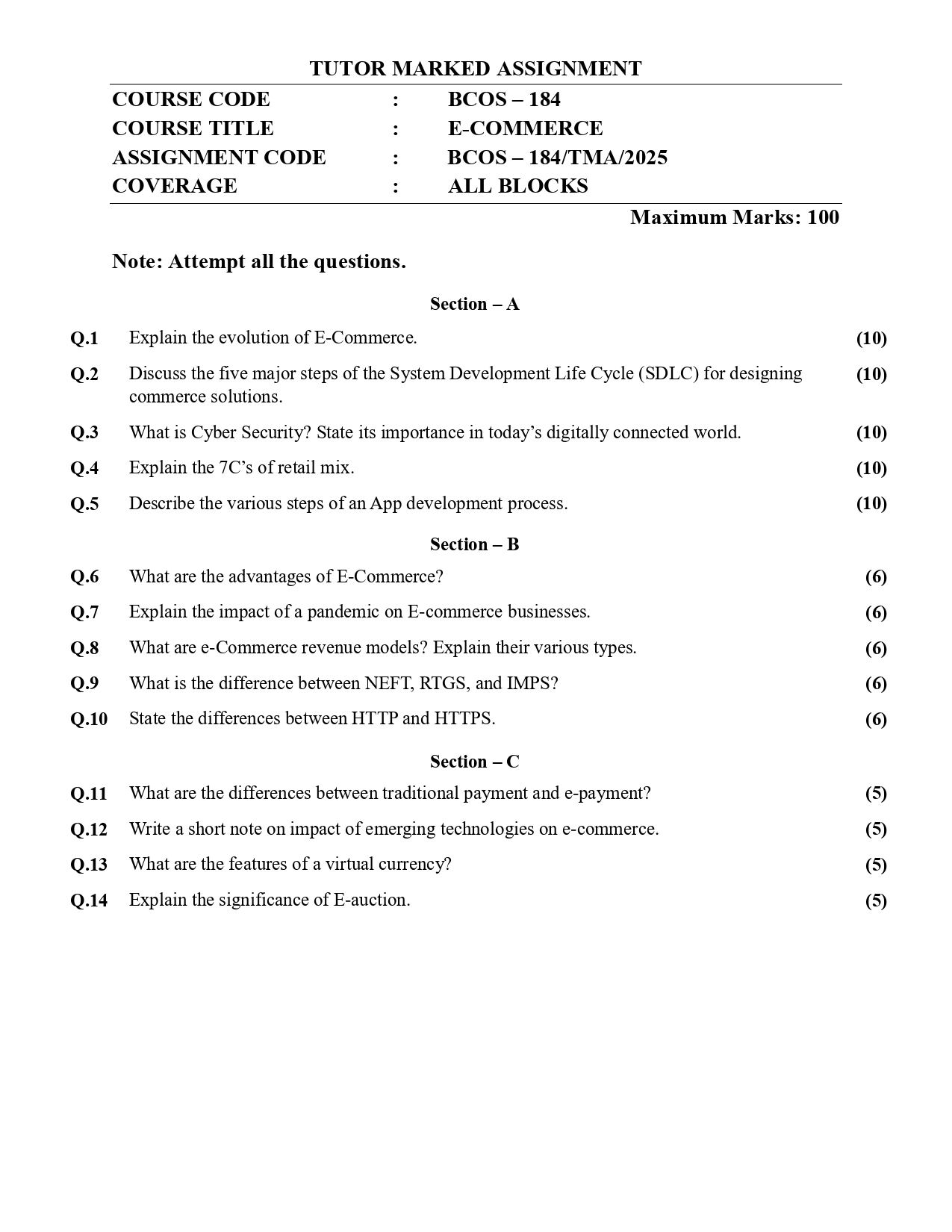 TUTOR MARKED ASSIGNMENT

COURSE CODE : BCOS – 184
COURSE TITLE : E-COMMERCE
ASSIGNMENT CODE : BCOS – 184/TMA/2025
COVERAGE : ALL BLOCKS

Maximum Marks: 100

Note: Attempt all the questions.

Section – A

Q.1 Explain the evolution of E-Commerce. (10)

Q.2 Discuss the five major steps of the System Development Life Cycle (SDLC) for designing commerce solutions. (10)

Q.3 What is Cyber Security? State its importance in today's digitally connected world. (10)

Q.4 Explain the 7C's of retail mix. (10)

Q.5 Describe the various steps of an App development process. (10)

Section – B

Q.6 What are the advantages of E-Commerce? (6)

Q.7 Explain the impact of a pandemic on E-commerce businesses. (6)

Q.8 What are e-Commerce revenue models? Explain their various types. (6)

Q.9 What is the difference between NEFT, RTGS, and IMPS? (6)

Q.10 State the differences between HTTP and HTTPS. (6)

Section – C

Q.11 What are the differences between traditional payment and e-payment? (5)

Q.12 Write a short note on impact of emerging technologies on e-commerce. (5)

Q.13 What are the features of a virtual currency? (5)

Q.14 Explain the significance of E-auction. (5)